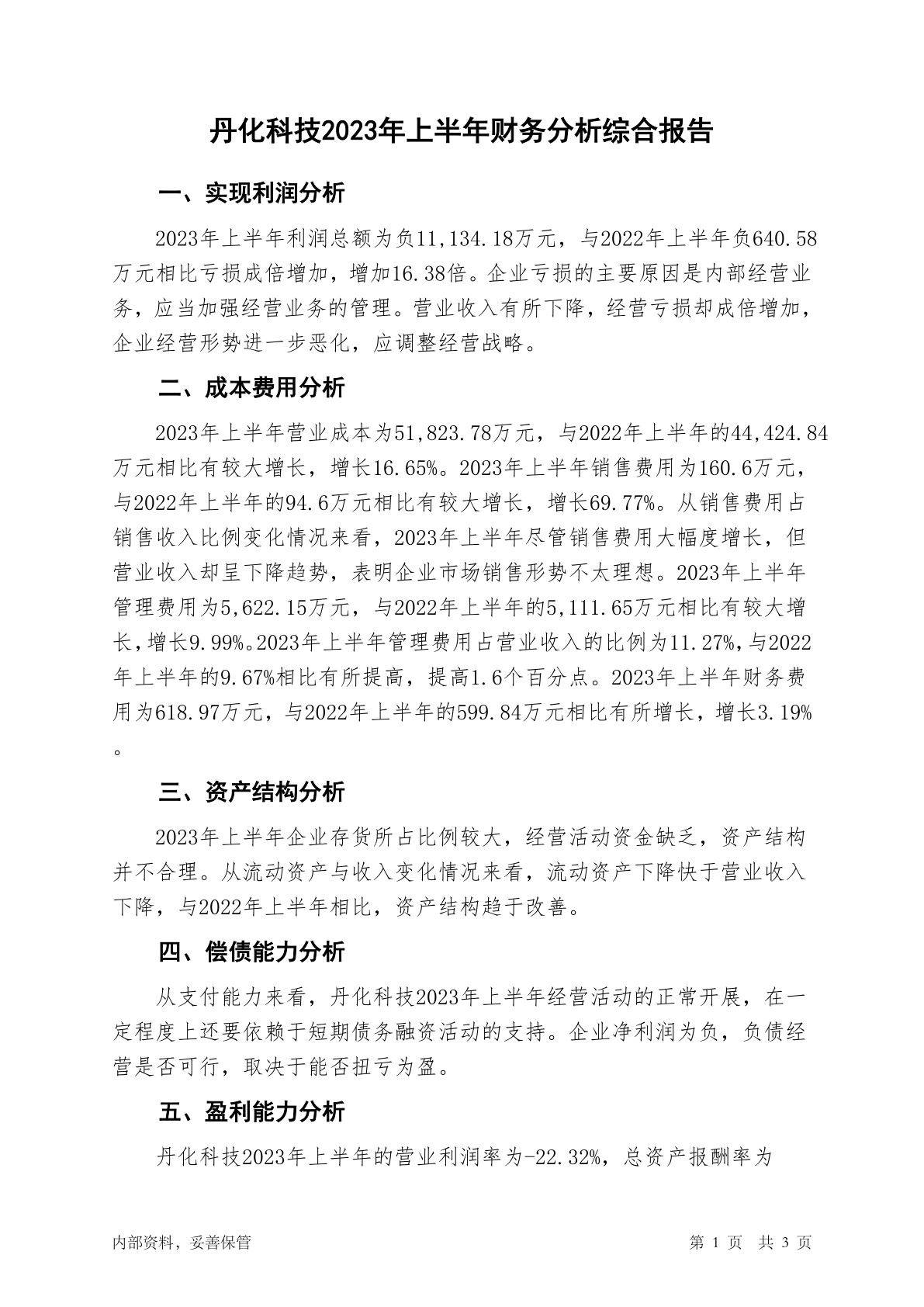 丹化科技2023年上半年财务分析综合报告

一、实现利润分析

2023年上半年利润总额为负11,134.18万元，与2022年上半年负640.58万元相比亏损成倍增加，增加16.38倍。企业亏损的主要原因是内部经营业务，应当加强经营业务的管理。营业收入有所下降，经营亏损却成倍增加，企业经营形势进一步恶化，应调整经营战略。

二、成本费用分析

2023年上半年营业成本为51,823.78万元，与2022年上半年的44,424.84万元相比有较大增长，增长16.65%。2023年上半年销售费用为160.6万元，与2022年上半年的94.6万元相比有较大增长，增长69.77%。从销售费用占销售收入比例变化情况来看，2023年上半年尽管销售费用大幅度增长，但营业收入却呈下降趋势，表明企业市场销售形势不太理想。2023年上半年管理费用为5,622.15万元，与2022年上半年的5,111.65万元相比有较大增长，增长9.99%。2023年上半年管理费用占营业收入的比例为11.27%，与2022年上半年的9.67%相比有所提高，提高1.6个百分点。2023年上半年财务费用为618.97万元，与2022年上半年的599.84万元相比有所增长，增长3.19%。

三、资产结构分析

2023年上半年企业存货所占比例较大，经营活动资金缺乏，资产结构并不合理。从流动资产与收入变化情况来看，流动资产下降快于营业收入下降，与2022年上半年相比，资产结构趋于改善。

四、偿债能力分析

从支付能力来看，丹化科技2023年上半年经营活动的正常开展，在一定程度上还要依赖于短期债务融资活动的支持。企业净利润为负，负债经营是否可行，取决于能否扭亏为盈。

五、盈利能力分析

丹化科技2023年上半年的营业利润率为-22.32%，总资产报酬率为

内部资料，妥善保管	第 1 页 共 3 页